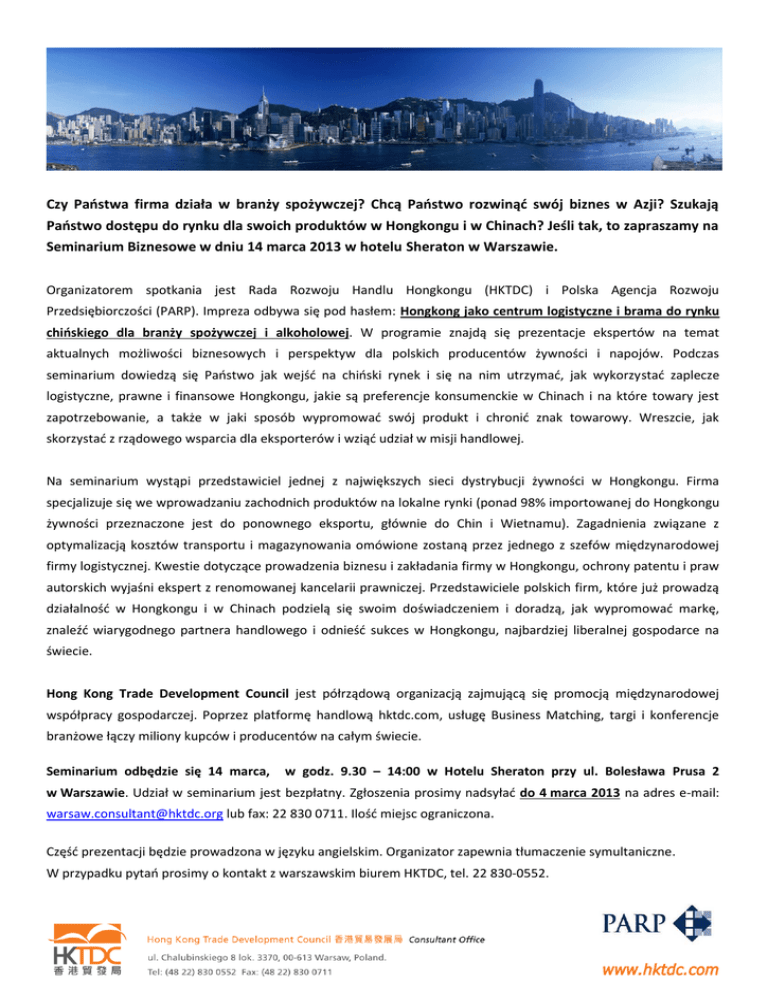 Czy Państwa firma działa w branży spożywczej? Chcą Państwo rozwinąć swój biznes w Azji? Szukają Państwo dostępu do rynku dla swoich produktów w Hongkongu i w Chinach? Jeśli tak, to zapraszamy na Seminarium Biznesowe w dniu 14 marca 2013 w hotelu Sheraton w Warszawie.

Organizatorem spotkania jest Rada Rozwoju Handlu Hongkongu (HKTDC) i Polska Agencja Rozwoju Przedsiębiorczości (PARP). Impreza odbywa się pod hasłem: Hongkong jako centrum logistyczne i brama do rynku chińskiego dla branży spożywczej i alkoholowej. W programie znajdą się prezentacje ekspertów na temat aktualnych możliwości biznesowych i perspektyw dla polskich producentów żywności i napojów. Podczas seminarium dowiedzą się Państwo jak wejść na chiński rynek i się na nim utrzymać, jak wykorzystać zaplecze logistyczne, prawne i finansowe Hongkongu, jakie są preferencje konsumenckie w Chinach i na które towary jest zapotrzebowanie, a także w jaki sposób wypromować swój produkt i chronić znak towarowy. Wreszcie, jak skorzystać z rządowego wsparcia dla eksporterów i wziąć udział w misji handlowej.

Na seminarium wystąpi przedstawiciel jednej z największych sieci dystrybucji żywności w Hongkongu. Firma specjalizuje się we wprowadzaniu zachodnich produktów na lokalne rynki (ponad 98% importowanej do Hongkongu żywności przeznaczone jest do ponownego eksportu, głównie do Chin i Wietnamu). Zagadnienia związane z optymalizacją kosztów transportu i magazynowania omówione zostaną przez jednego z szefów międzynarodowej firmy logistycznej. Kwestie dotyczące prowadzenia biznesu i zakładania firmy w Hongkongu, ochrony patentu i praw autorskich wyjaśni ekspert z renomowanej kancelarii prawniczej. Przedstawiciele polskich firm, które już prowadzą działalność w Hongkongu i w Chinach podzielą się swoim doświadczeniem i doradzą, jak wypromować markę, znaleźć wiarygodnego partnera handlowego i odnieść sukces w Hongkongu, najbardziej liberalnej gospodarce na świecie.

Hong Kong Trade Development Council jest półrządową organizacją zajmującą się promocją międzynarodowej współpracy gospodarczej. Poprzez platformę handlową hktdc.com, usługę Business Matching, targi i konferencje branżowe łączy miliony kupców i producentów na całym świecie.

Seminarium odbędzie się 14 marca, w godz. 9.30 – 14:00 w Hotelu Sheraton przy ul. Bolesława Prusa 2 w Warszawie. Udział w seminarium jest bezpłatny. Zgłoszenia prosimy nadsyłać do 4 marca 2013 na adres e-mail: warsaw.consultant@hktdc.org lub fax: 22 830 0711. Ilość miejsc ograniczona.

Część prezentacji będzie prowadzona w języku angielskim. Organizator zapewnia tłumaczenie symultaniczne.
W przypadku pytań prosimy o kontakt z warszawskim biurem HKTDC, tel. 22 830-0552.

HKTDC 香港貿發局
Hong Kong Trade Development Council 香港貿易發展局 Consultant Office
ul. Chalubinskiego 8 lok. 3370, 00-613 Warsaw, Poland.
Tel: (48 22) 830 0552 Fax: (48 22) 830 0711

PARP

www.hktdc.com